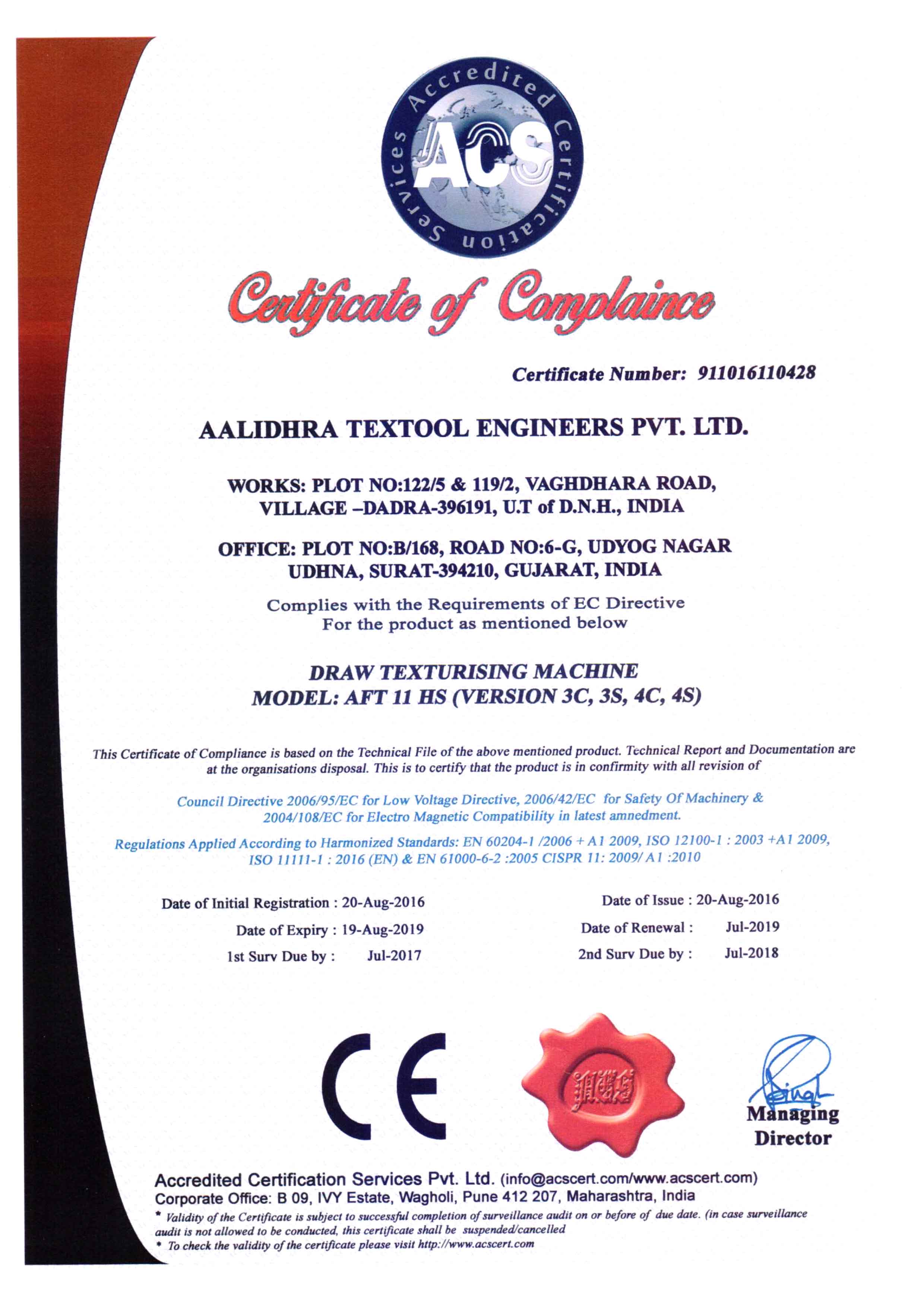 Accredited Certification Services
ACS

Certificate of Complaince

Certificate Number: 911016110428

AALIDHRA TEXTOOL ENGINEERS PVT. LTD.

WORKS: PLOT NO:122/5 & 119/2, VAGHDHARA ROAD,
VILLAGE –DADRA-396191, U.T of D.N.H., INDIA

OFFICE: PLOT NO:B/168, ROAD NO:6-G, UDYOG NAGAR
UDHNA, SURAT-394210, GUJARAT, INDIA

Complies with the Requirements of EC Directive
For the product as mentioned below

DRAW TEXTURISING MACHINE
MODEL: AFT 11 HS (VERSION 3C, 3S, 4C, 4S)

This Certificate of Compliance is based on the Technical File of the above mentioned product. Technical Report and Documentation are at the organisations disposal. This is to certify that the product is in confirmity with all revision of

Council Directive 2006/95/EC for Low Voltage Directive, 2006/42/EC for Safety Of Machinery & 2004/108/EC for Electro Magnetic Compatibility in latest amnedment.

Regulations Applied According to Harmonized Standards: EN 60204-1 /2006 + A1 2009, ISO 12100-1 : 2003 +A1 2009, ISO 11111-1 : 2016 (EN) & EN 61000-6-2 :2005 CISPR 11: 2009/ A1 :2010

Date of Initial Registration : 20-Aug-2016
Date of Expiry : 19-Aug-2019
1st Surv Due by : Jul-2017

Date of Issue : 20-Aug-2016
Date of Renewal : Jul-2019
2nd Surv Due by : Jul-2018

CE

Managing
Director

Accredited Certification Services Pvt. Ltd. (info@acscert.com/www.acscert.com)
Corporate Office: B 09, IVY Estate, Wagholi, Pune 412 207, Maharashtra, India
* Validity of the Certificate is subject to successful completion of surveillance audit on or before of due date. (in case surveillance audit is not allowed to be conducted, this certificate shall be suspended/cancelled
* To check the validity of the certificate please visit http://www.acscert.com